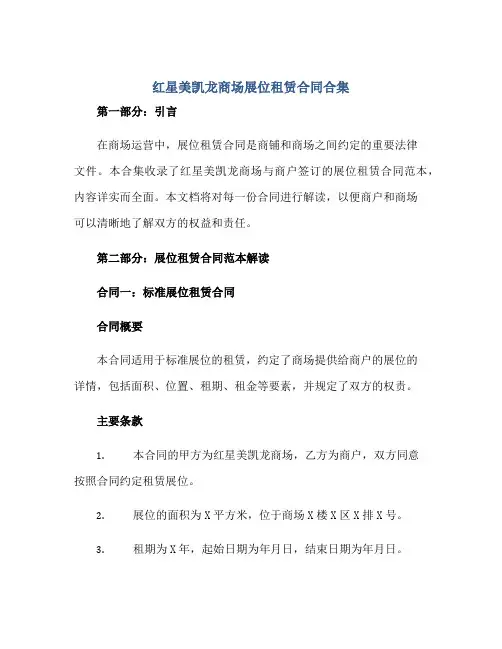 红星美凯龙商场展位租赁合同合集

第一部分：引言

在商场运营中，展位租赁合同是商铺和商场之间约定的重要法律文件。本合集收录了红星美凯龙商场与商户签订的展位租赁合同范本，内容详实而全面。本文档将对每一份合同进行解读，以便商户和商场可以清晰地了解双方的权益和责任。

第二部分：展位租赁合同范本解读

合同一：标准展位租赁合同

合同概要

本合同适用于标准展位的租赁，约定了商场提供给商户的展位的详情，包括面积、位置、租期、租金等要素，并规定了双方的权责。

主要条款

1. 本合同的甲方为红星美凯龙商场，乙方为商户，双方同意按照合同约定租赁展位。

2. 展位的面积为X平方米，位于商场X楼X区X排X号。

3. 租期为X年，起始日期为年月日，结束日期为年月日。